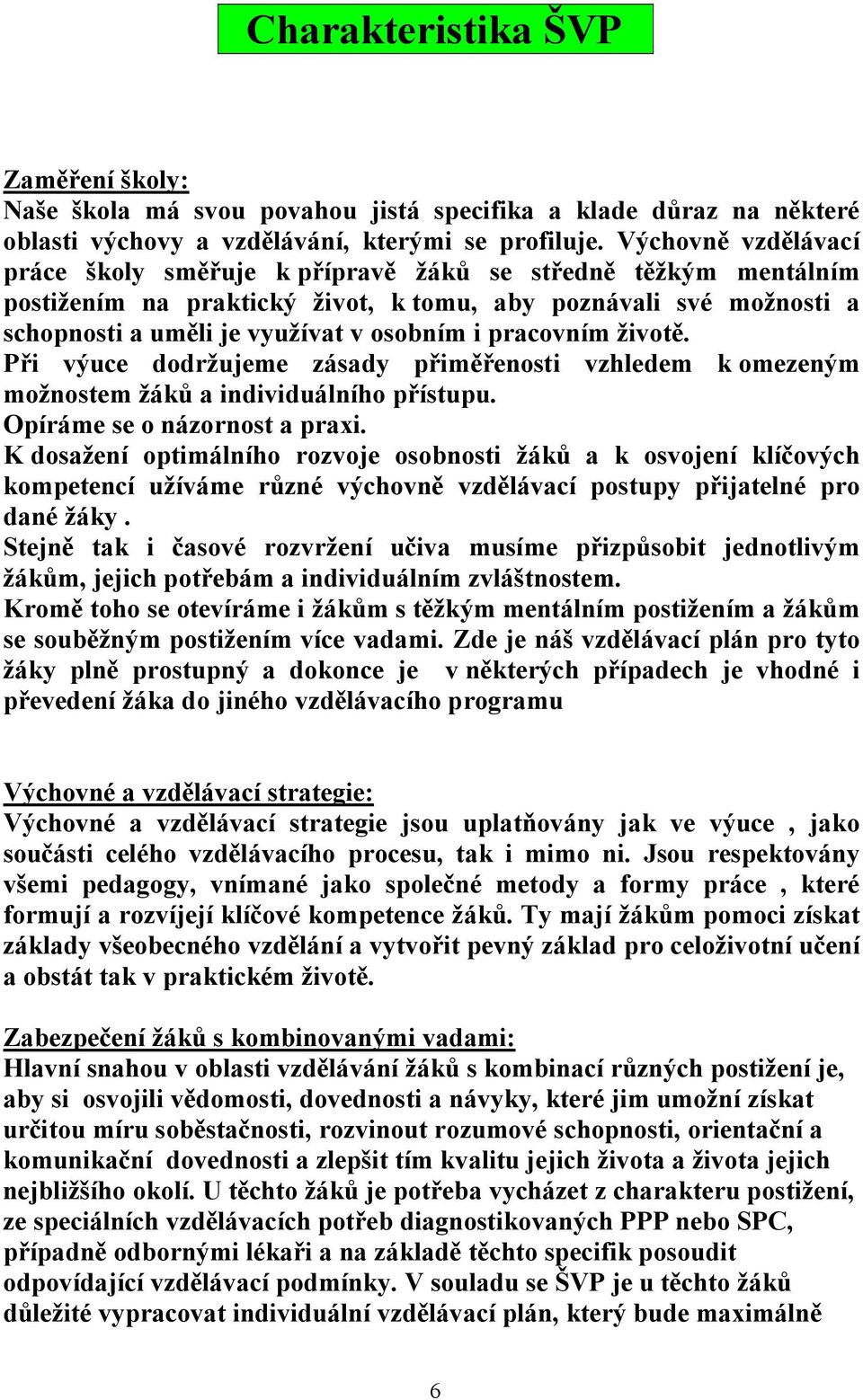 Charakteristika ŠVP

Zaměření školy:
Naše škola má svou povahou jistá specifika a klade důraz na některé oblasti výchovy a vzdělávání, kterými se profiluje. Výchovně vzdělávací práce školy směřuje k přípravě žáků se středně těžkým mentálním postižením na praktický život, k tomu, aby poznávali své možnosti a schopnosti a uměli je využívat v osobním i pracovním životě.
Při výuce dodržujeme zásady přiměřenosti vzhledem k omezeným možnostem žáků a individuálního přístupu.
Opíráme se o názornost a praxi.
K dosažení optimálního rozvoje osobnosti žáků a k osvojení klíčových kompetencí užíváme různé výchovně vzdělávací postupy přijatelné pro dané žáky .
Stejně tak i časové rozvržení učiva musíme přizpůsobit jednotlivým žákům, jejich potřebám a individuálním zvláštnostem.
Kromě toho se otevíráme i žákům s těžkým mentálním postižením a žákům se souběžným postižením více vadami. Zde je náš vzdělávací plán pro tyto žáky plně prostupný a dokonce je v některých případech je vhodné i převedení žáka do jiného vzdělávacího programu

Výchovné a vzdělávací strategie:
Výchovné a vzdělávací strategie jsou uplatňovány jak ve výuce , jako součásti celého vzdělávacího procesu, tak i mimo ni. Jsou respektovány všemi pedagogy, vnímané jako společné metody a formy práce , které formují a rozvíjejí klíčové kompetence žáků. Ty mají žákům pomoci získat základy všeobecného vzdělání a vytvořit pevný základ pro celoživotní učení a obstát tak v praktickém životě.

Zabezpečení žáků s kombinovanými vadami:
Hlavní snahou v oblasti vzdělávání žáků s kombinací různých postižení je, aby si osvojili vědomosti, dovednosti a návyky, které jim umožní získat určitou míru soběstačnosti, rozvinout rozumové schopnosti, orientační a komunikační dovednosti a zlepšit tím kvalitu jejich života a života jejich nejbližšího okolí. U těchto žáků je potřeba vycházet z charakteru postižení, ze speciálních vzdělávacích potřeb diagnostikovaných PPP nebo SPC, případně odbornými lékaři a na základě těchto specifik posoudit odpovídající vzdělávací podmínky. V souladu se ŠVP je u těchto žáků důležité vypracovat individuální vzdělávací plán, který bude maximálně

6